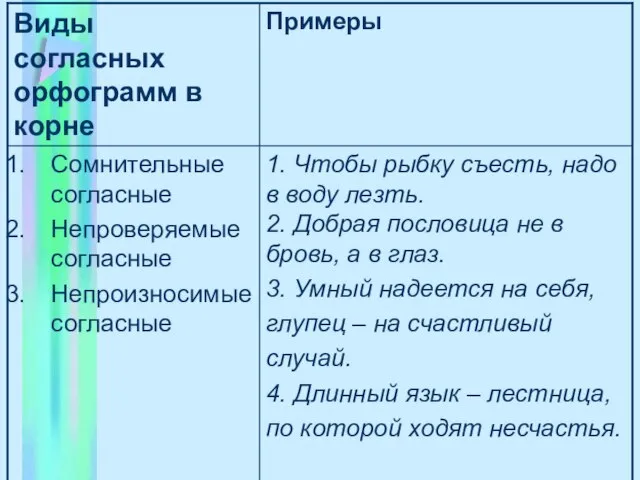 | Виды согласных орфограмм в корне | Примеры |
|---|---|
| 1. Сомнительные согласные 2. Непроверяемые согласные 3. Непроизносимые согласные | 1. Чтобы рыбку съесть, надо в воду лезть. 2. Добрая пословица не в бровь, а в глаз. 3. Умный надеется на себя, глупец – на счастливый случай. 4. Длинный язык – лестница, по которой ходят несчастья. |